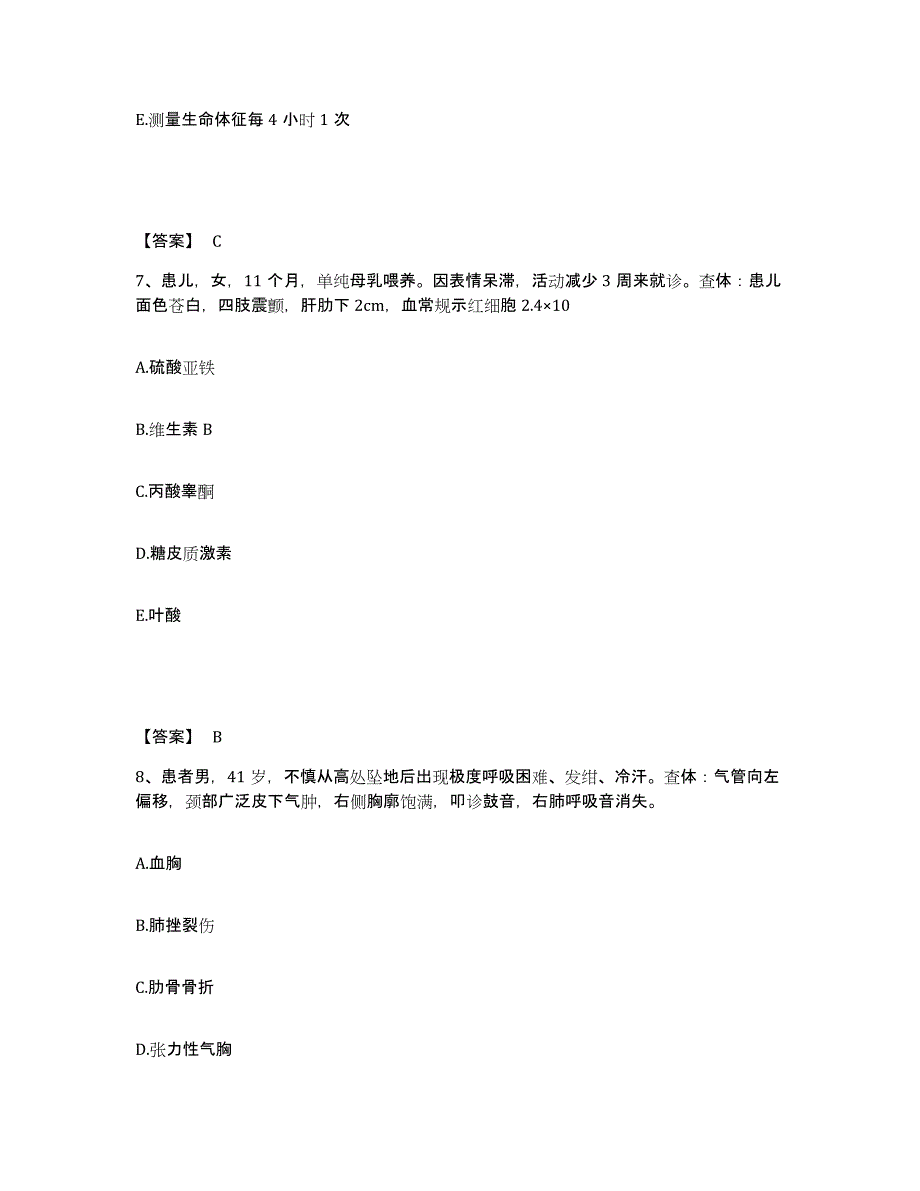 E.测量生命体征每 4 小时 1 次

【答案】 C

7、患儿，女，11 个月，单纯母乳喂养。因表情呆滞，活动减少 3 周来就诊。查体：患儿面色苍白，四肢震颤，肝肋下 2cm，血常规示红细胞 2.4×10

A.硫酸亚铁

B.维生素 B

C.丙酸睾酮

D.糖皮质激素

E.叶酸

【答案】 B

8、患者男，41 岁，不慎从高处坠地后出现极度呼吸困难、发绀、冷汗。查体：气管向左偏移，颈部广泛皮下气肿，右侧胸廓饱满，叩诊鼓音，右肺呼吸音消失。

A.血胸

B.肺挫裂伤

C.肋骨骨折

D.张力性气胸